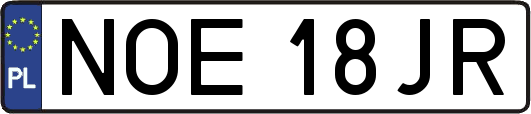 PL
NOE 18JR